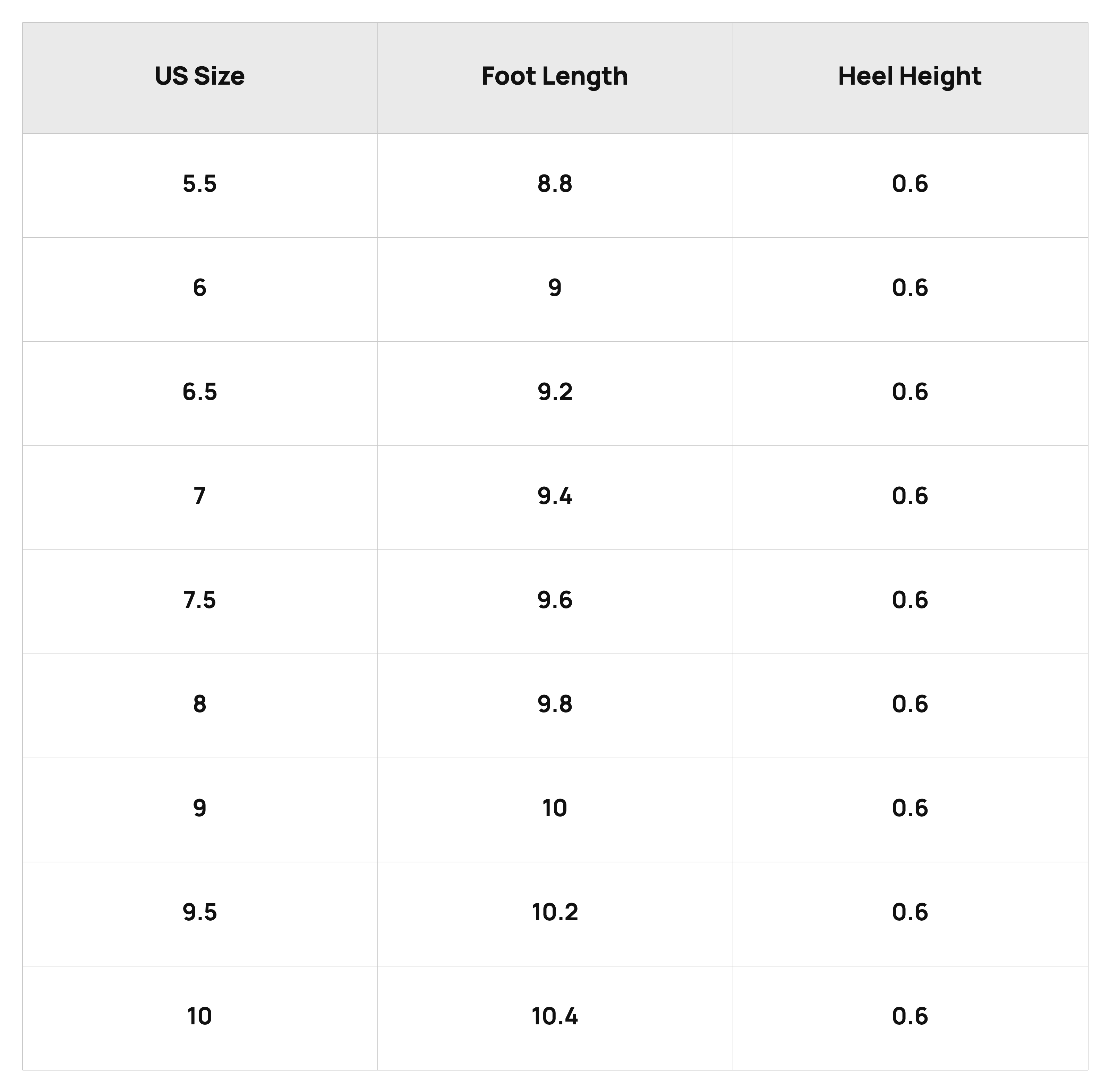 | US Size | Foot Length | Heel Height |
|---|---|---|
| 5.5 | 8.8 | 0.6 |
| 6 | 9 | 0.6 |
| 6.5 | 9.2 | 0.6 |
| 7 | 9.4 | 0.6 |
| 7.5 | 9.6 | 0.6 |
| 8 | 9.8 | 0.6 |
| 9 | 10 | 0.6 |
| 9.5 | 10.2 | 0.6 |
| 10 | 10.4 | 0.6 |